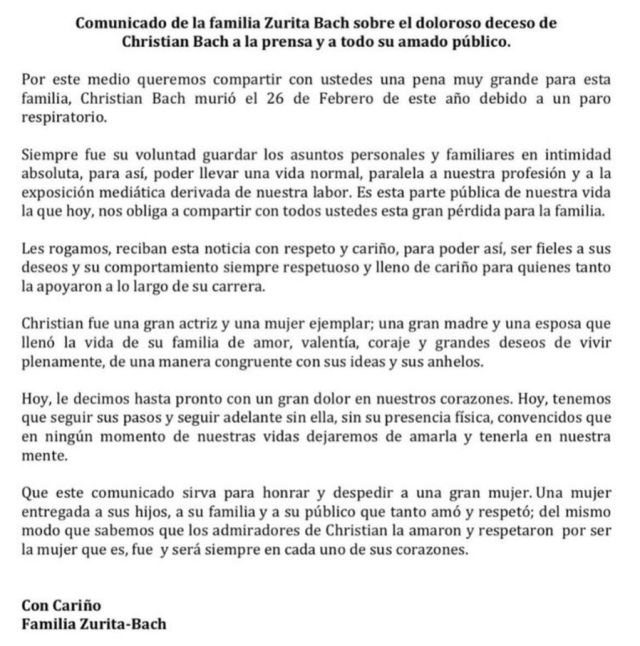 Comunicado de la familia Zurita Bach sobre el doloroso deceso de Christian Bach a la prensa y a todo su amado público.

Por este medio queremos compartir con ustedes una pena muy grande para esta familia, Christian Bach murió el 26 de Febrero de este año debido a un paro respiratorio.

Siempre fue su voluntad guardar los asuntos personales y familiares en intimidad absoluta, para así, poder llevar una vida normal, paralela a nuestra profesión y a la exposición mediática derivada de nuestra labor. Es esta parte pública de nuestra vida la que hoy, nos obliga a compartir con todos ustedes esta gran pérdida para la familia.

Les rogamos, reciban esta noticia con respeto y cariño, para poder así, ser fieles a sus deseos y su comportamiento siempre respetuoso y lleno de cariño para quienes tanto la apoyaron a lo largo de su carrera.

Christian fue una gran actriz y una mujer ejemplar; una gran madre y una esposa que llenó la vida de su familia de amor, valentía, coraje y grandes deseos de vivir plenamente, de una manera congruente con sus ideas y sus anhelos.

Hoy, le decimos hasta pronto con un gran dolor en nuestros corazones. Hoy, tenemos que seguir sus pasos y seguir adelante sin ella, sin su presencia física, convencidos que en ningún momento de nuestras vidas dejaremos de amarla y tenerla en nuestra mente.

Que este comunicado sirva para honrar y despedir a una gran mujer. Una mujer entregada a sus hijos, a su familia y a su público que tanto amó y respetó; del mismo modo que sabemos que los admiradores de Christian la amaron y respetaron por ser la mujer que es, fue y será siempre en cada uno de sus corazones.

Con Cariño
Familia Zurita-Bach